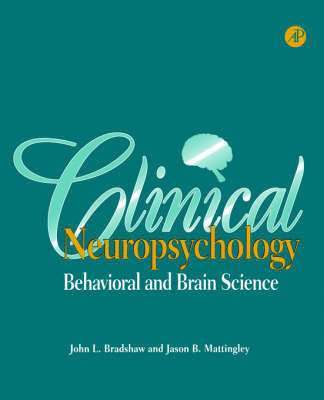 AP

Clinical Neuropsychology
Behavioral and Brain Science

John L. Bradshaw and Jason B. Mattingley